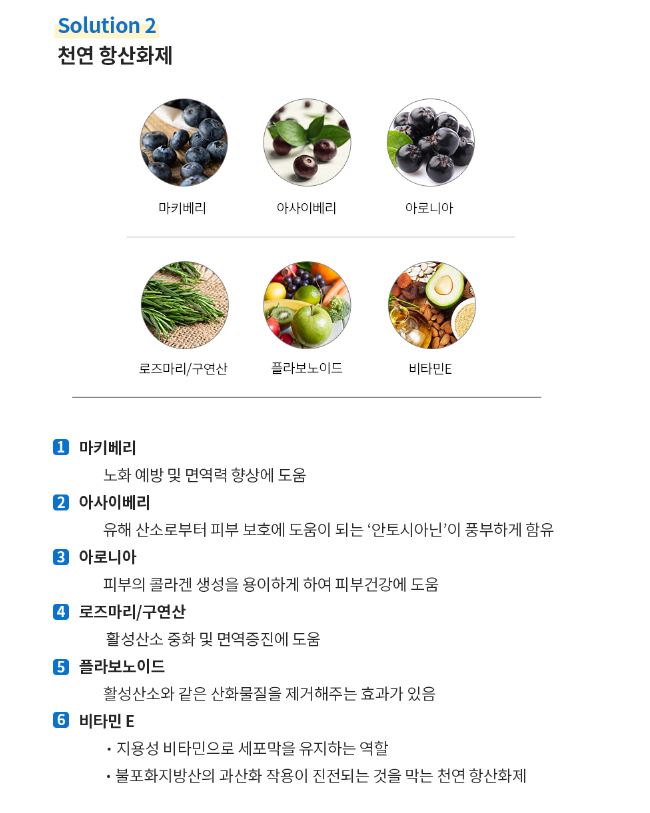 Solution 2
천연 항산화제

마키베리

아사이베리

아로니아

로즈마리/구연산

플라보노이드

비타민E

1 마키베리
노화 예방 및 면역력 향상에 도움

2 아사이베리
유해 산소로부터 피부 보호에 도움이 되는 '안토시아닌'이 풍부하게 함유

3 아로니아
피부의 콜라겐 생성을 용이하게 하여 피부건강에 도움

4 로즈마리/구연산
활성산소 중화 및 면역증진에 도움

5 플라보노이드
활성산소와 같은 산화물질을 제거해주는 효과가 있음

6 비타민 E
• 지용성 비타민으로 세포막을 유지하는 역할
• 불포화지방산의 과산화 작용이 진전되는 것을 막는 천연 항산화제